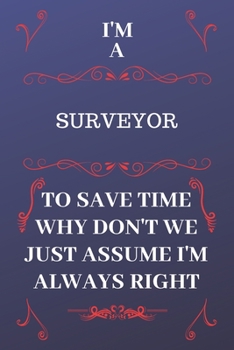 I'M
A

SURVEYOR

TO SAVE TIME WHY DON'T WE JUST ASSUME I'M ALWAYS RIGHT